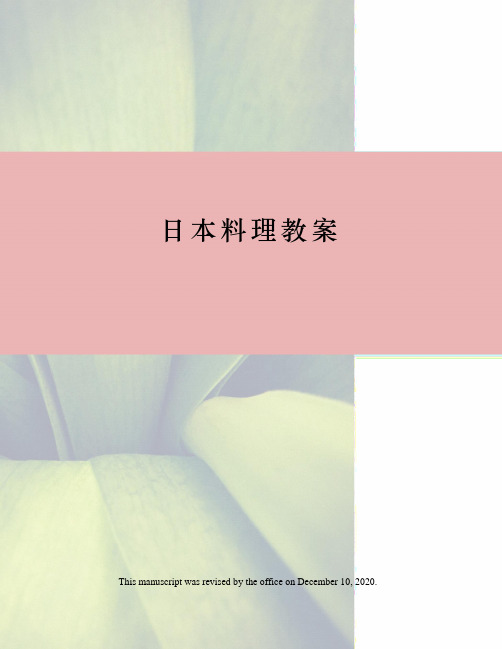 日本料理教案

This manuscript was revised by the office on December 10, 2020.